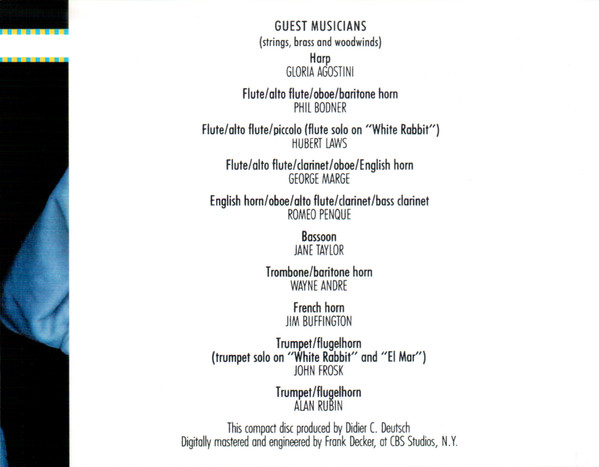 GUEST MUSICIANS
(strings, brass and woodwinds)

Harp
GLORIA AGOSTINI

Flute/alto flute/oboe/baritone horn
PHIL BODNER

Flute/alto flute/piccolo (flute solo on "White Rabbit")
HUBERT LAWS

Flute/alto flute/clarinet/oboe/English horn
GEORGE MARGE

English horn/oboe/alto flute/clarinet/bass clarinet
ROMEO PENQUE

Bassoon
JANE TAYLOR

Trombone/baritone horn
WAYNE ANDRE

French horn
JIM BUFFINGTON

Trumpet/flugelhorn
(trumpet solo on "White Rabbit" and "El Mar")
JOHN FROSK

Trumpet/flugelhorn
ALAN RUBIN

This compact disc produced by Didier C. Deutsch
Digitally mastered and engineered by Frank Decker, at CBS Studios, N.Y.